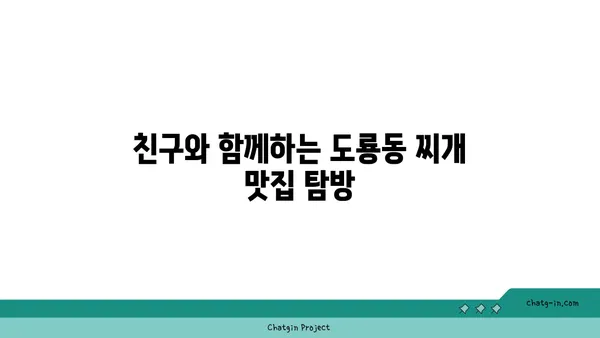 친구와 함께하는 도룡동 찌개 맛집 탐방

chatg-in.com

Chatgin Project